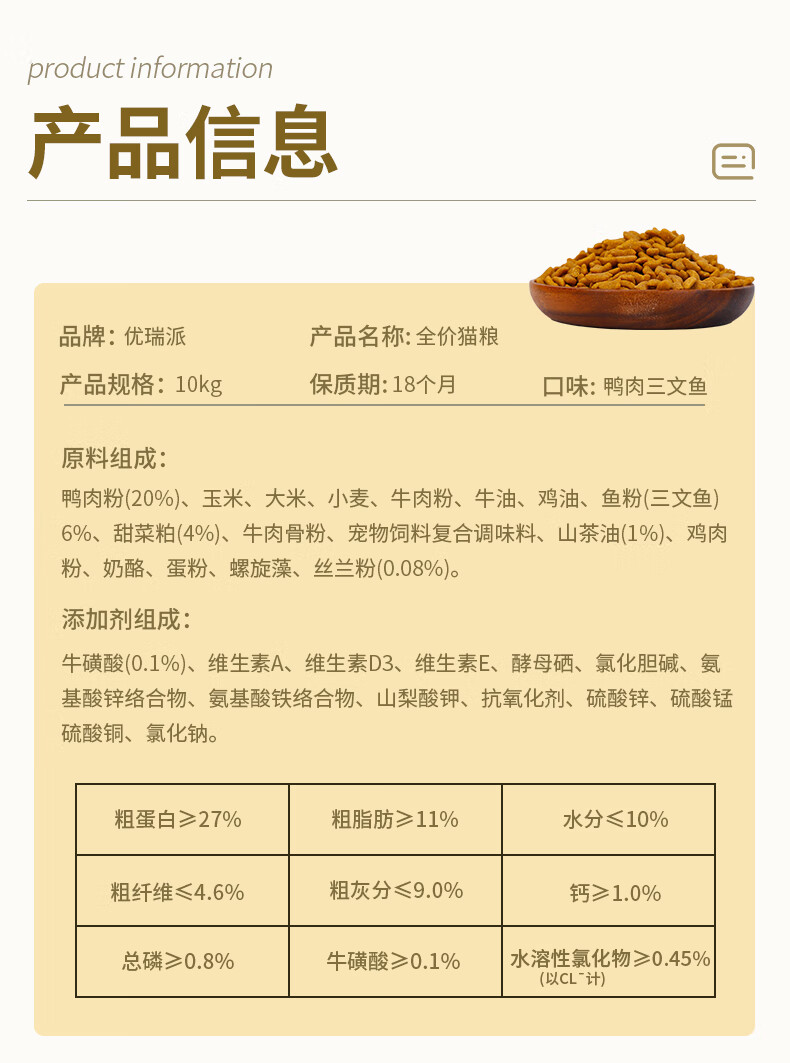 product information

产品信息

品牌：优瑞派
产品名称：全价猫粮
产品规格：10kg
保质期：18个月
口味：鸭肉三文鱼

原料组成：

鸭肉粉(20%)、玉米、大米、小麦、牛肉粉、牛油、鸡油、鱼粉(三文鱼)6%、甜菜粕(4%)、牛肉骨粉、宠物饲料复合调味料、山茶油(1%)、鸡肉粉、奶酪、蛋粉、螺旋藻、丝兰粉(0.08%)。

添加剂组成：

牛磺酸(0.1%)、维生素A、维生素D3、维生素E、酵母硒、氯化胆碱、氨基酸锌络合物、氨基酸铁络合物、山梨酸钾、抗氧化剂、硫酸锌、硫酸锰硫酸铜、氯化钠。

| 粗蛋白≥27% | 粗脂肪≥11% | 水分≤10% |
|---|---|---|
| 粗纤维≤4.6% | 粗灰分≤9.0% | 钙≥1.0% |
| 总磷≥0.8% | 牛磺酸≥0.1% | 水溶性氯化物≥0.45% (以$CL^-$计) |